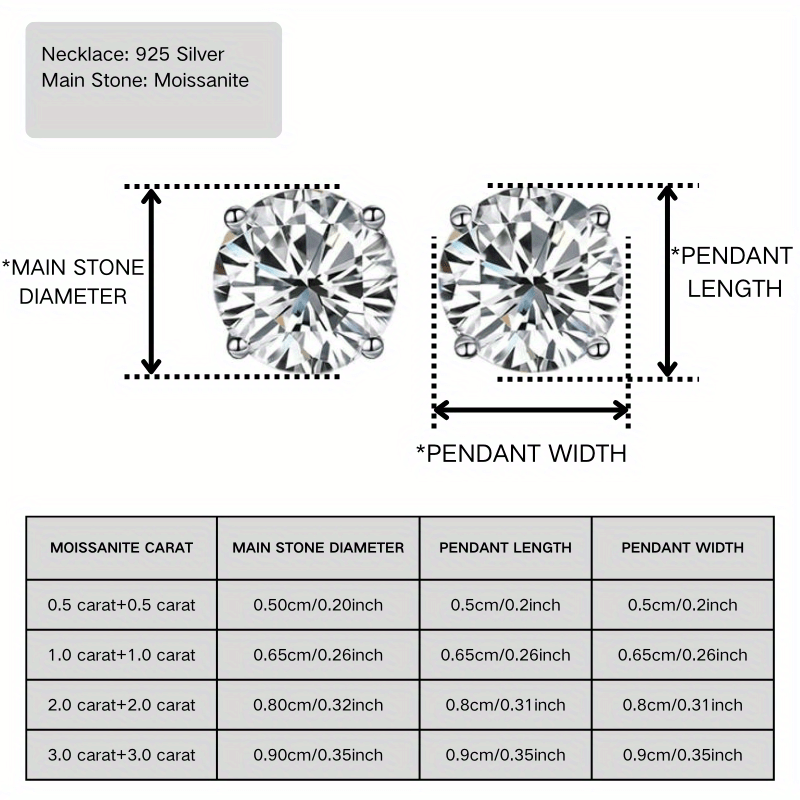 Necklace: 925 Silver
Main Stone: Moissanite

*MAIN STONE DIAMETER

*PENDANT LENGTH

*PENDANT WIDTH

| MOISSANITE CARAT | MAIN STONE DIAMETER | PENDANT LENGTH | PENDANT WIDTH |
|---|---|---|---|
| 0.5 carat+0.5 carat | 0.50cm/0.20inch | 0.5cm/0.2inch | 0.5cm/0.2inch |
| 1.0 carat+1.0 carat | 0.65cm/0.26inch | 0.65cm/0.26inch | 0.65cm/0.26inch |
| 2.0 carat+2.0 carat | 0.80cm/0.32inch | 0.8cm/0.31inch | 0.8cm/0.31inch |
| 3.0 carat+3.0 carat | 0.90cm/0.35inch | 0.9cm/0.35inch | 0.9cm/0.35inch |